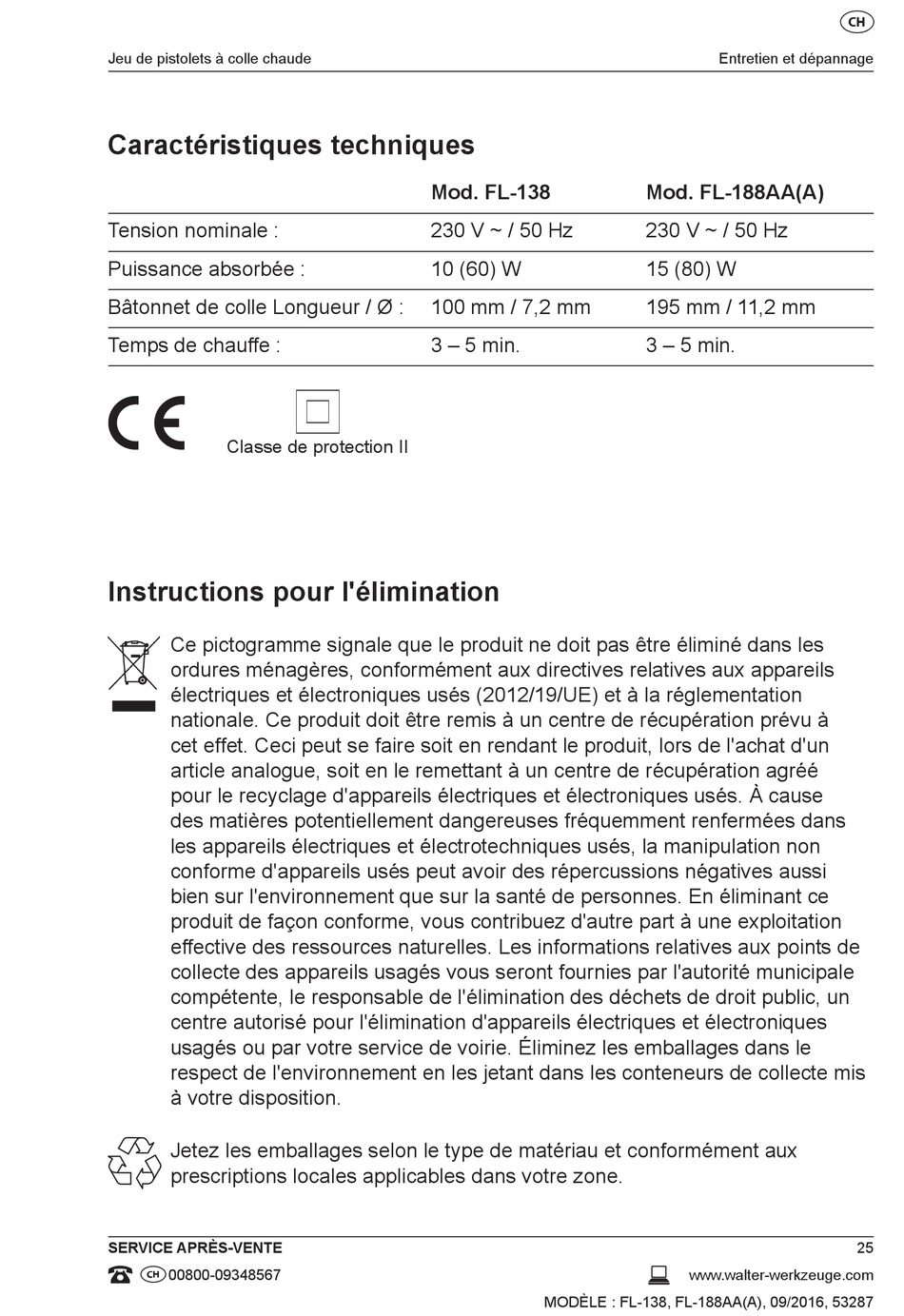 CH

Jeu de pistolets à colle chaude

Entretien et dépannage

Caractéristiques techniques

| | Mod. FL-138 | Mod. FL-188AA(A) |
|---|---|---|
| Tension nominale : | 230 V ~ / 50 Hz | 230 V ~ / 50 Hz |
| Puissance absorbée : | 10 (60) W | 15 (80) W |
| Bâtonnet de colle Longueur / Ø : | 100 mm / 7,2 mm | 195 mm / 11,2 mm |
| Temps de chauffe : | 3 – 5 min. | 3 – 5 min. |

CE

Classe de protection II

Instructions pour l'élimination

Ce pictogramme signale que le produit ne doit pas être éliminé dans les ordures ménagères, conformément aux directives relatives aux appareils électriques et électroniques usés (2012/19/UE) et à la réglementation nationale. Ce produit doit être remis à un centre de récupération prévu à cet effet. Ceci peut se faire soit en rendant le produit, lors de l'achat d'un article analogue, soit en le remettant à un centre de récupération agréé pour le recyclage d'appareils électriques et électroniques usés. À cause des matières potentiellement dangereuses fréquemment renfermées dans les appareils électriques et électrotechniques usés, la manipulation non conforme d'appareils usés peut avoir des répercussions négatives aussi bien sur l'environnement que sur la santé de personnes. En éliminant ce produit de façon conforme, vous contribuez d'autre part à une exploitation effective des ressources naturelles. Les informations relatives aux points de collecte des appareils usagés vous seront fournies par l'autorité municipale compétente, le responsable de l'élimination des déchets de droit public, un centre autorisé pour l'élimination d'appareils électriques et électroniques usagés ou par votre service de voirie. Éliminez les emballages dans le respect de l'environnement en les jetant dans les conteneurs de collecte mis à votre disposition.

Jetez les emballages selon le type de matériau et conformément aux prescriptions locales applicables dans votre zone.

SERVICE APRÈS-VENTE

25

CH 00800-09348567

www.walter-werkzeuge.com

MODÈLE : FL-138, FL-188AA(A), 09/2016, 53287